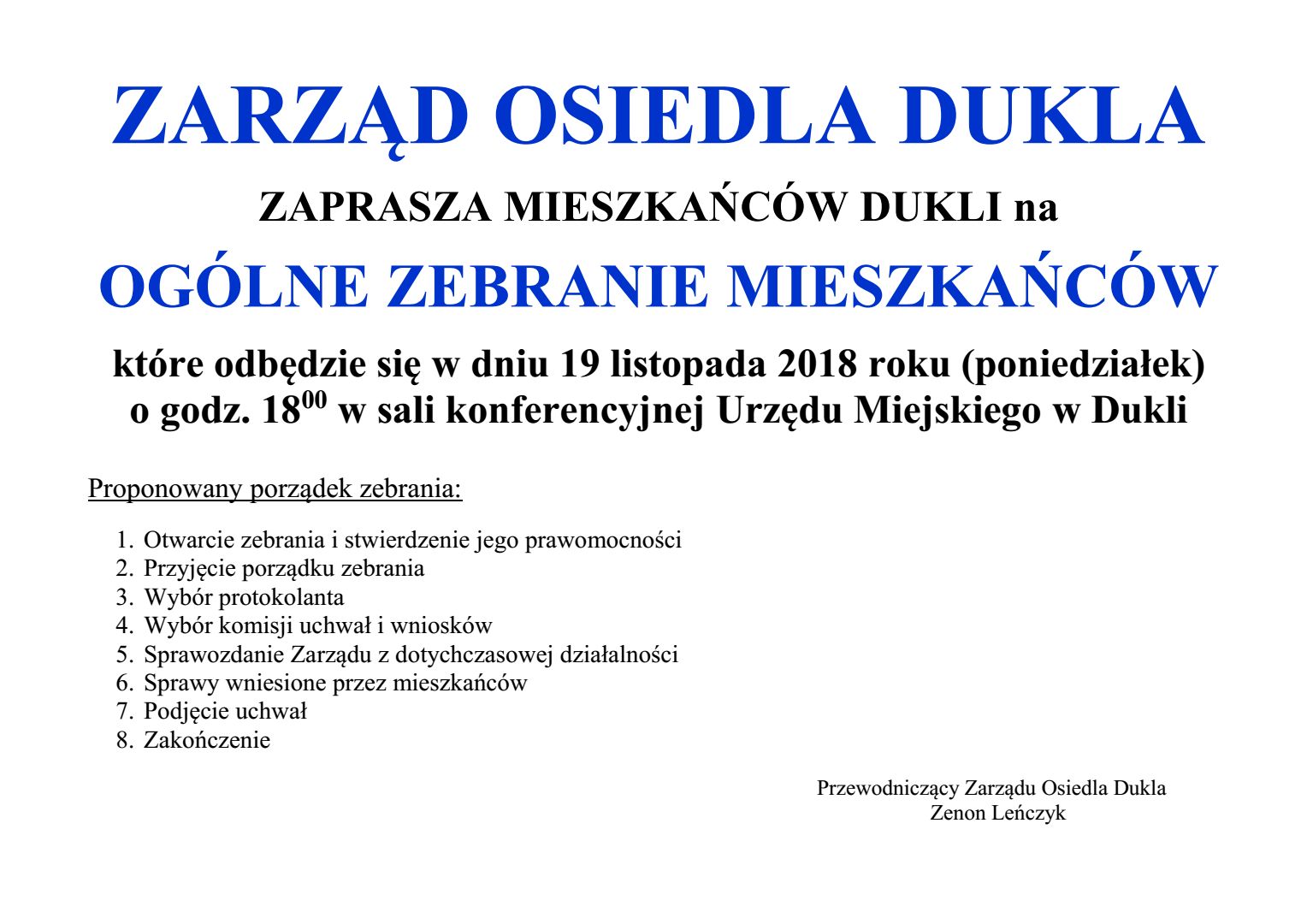 ZARZĄD OSIEDLA DUKLA

ZAPRASZA MIESZKAŃCÓW DUKLI na

OGÓLNE ZEBRANIE MIESZKAŃCÓW

które odbędzie się w dniu 19 listopada 2018 roku (poniedziałek) o godz. $18^{00}$ w sali konferencyjnej Urzędu Miejskiego w Dukli

Proponowany porządek zebrania:

1. Otwarcie zebrania i stwierdzenie jego prawomocności
2. Przyjęcie porządku zebrania
3. Wybór protokolanta
4. Wybór komisji uchwał i wniosków
5. Sprawozdanie Zarządu z dotychczasowej działalności
6. Sprawy wniesione przez mieszkańców
7. Podjęcie uchwał
8. Zakończenie

Przewodniczący Zarządu Osiedla Dukla
Zenon Leńczyk